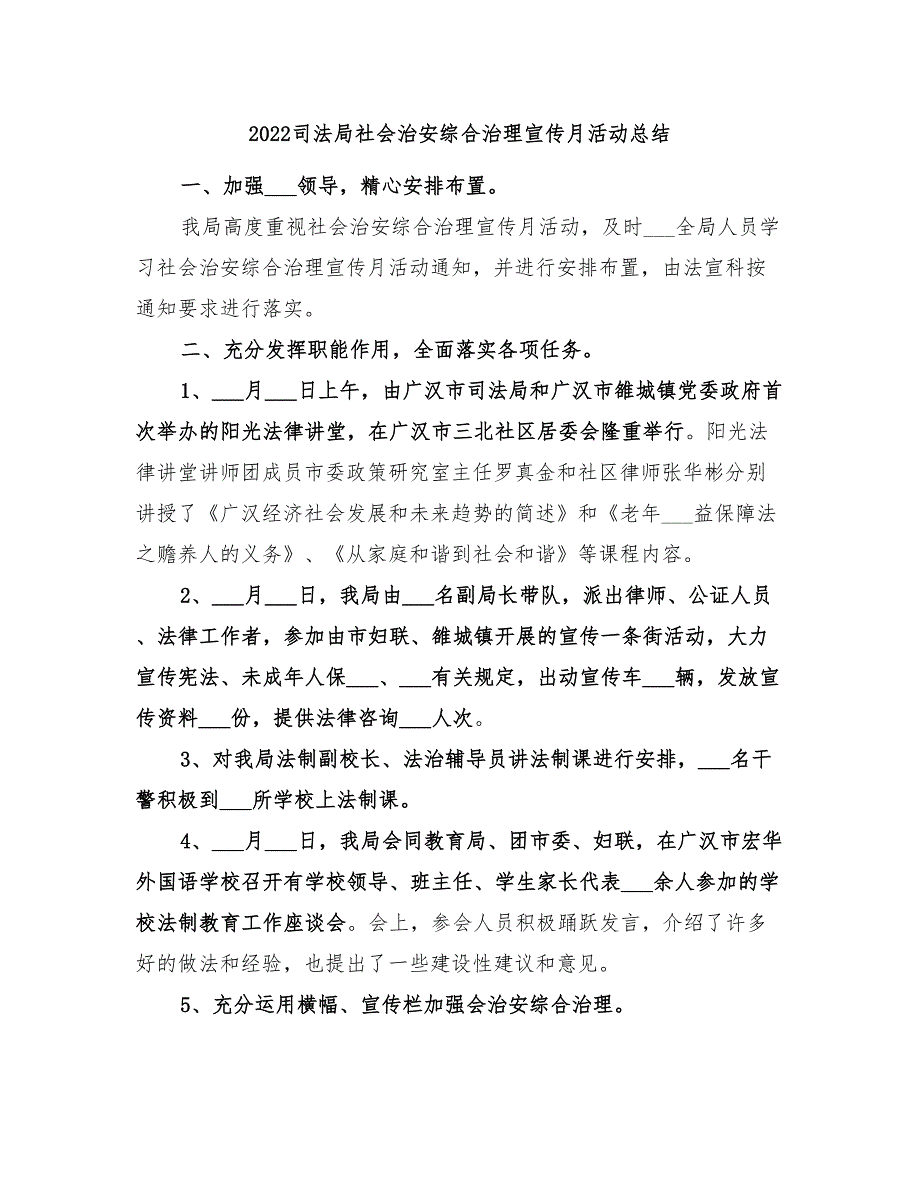 2022司法局社会治安综合治理宣传月活动总结

一、加强___领导，精心安排布置。

我局高度重视社会治安综合治理宣传月活动，及时___全局人员学习社会治安综合治理宣传月活动通知，并进行安排布置，由法宣科按通知要求进行落实。

二、充分发挥职能作用，全面落实各项任务。

1、___月___日上午，由广汉市司法局和广汉市雒城镇党委政府首次举办的阳光法律讲堂，在广汉市三北社区居委会隆重举行。阳光法律讲堂讲师团成员市委政策研究室主任罗真金和社区律师张华彬分别讲授了《广汉经济社会发展和未来趋势的简述》和《老年___益保障法之赡养人的义务》、《从家庭和谐到社会和谐》等课程内容。

2、___月___日，我局由___名副局长带队，派出律师、公证人员、法律工作者，参加由市妇联、雒城镇开展的宣传一条街活动，大力宣传宪法、未成年人保___、___有关规定，出动宣传车___辆，发放宣传资料___份，提供法律咨询___人次。

3、对我局法制副校长、法治辅导员讲法制课进行安排，___名干警积极到___所学校上法制课。

4、___月___日，我局会同教育局、团市委、妇联，在广汉市宏华外国语学校召开有学校领导、班主任、学生家长代表___余人参加的学校法制教育工作座谈会。会上，参会人员积极踊跃发言，介绍了许多好的做法和经验，也提出了一些建设性建议和意见。

5、充分运用横幅、宣传栏加强会治安综合治理。